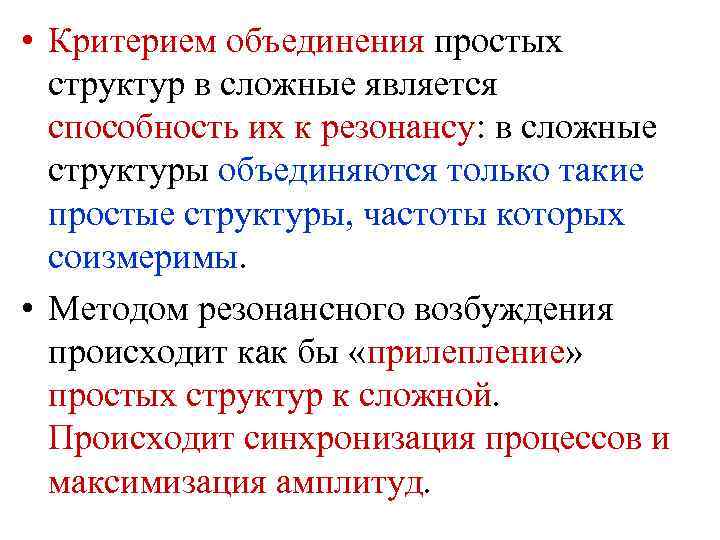 • Критерием объединения простых структур в сложные является способность их к резонансу: в сложные структуры объединяются только такие простые структуры, частоты которых соизмеримы.

• Методом резонансного возбуждения происходит как бы «прилепление» простых структур к сложной. Происходит синхронизация процессов и максимизация амплитуд.